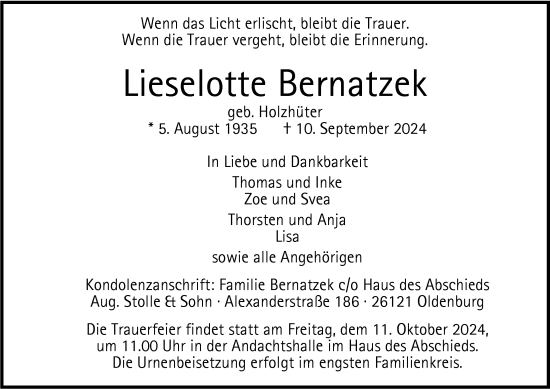 Wenn das Licht erlischt, bleibt die Trauer.
Wenn die Trauer vergeht, bleibt die Erinnerung.

Lieselotte Bernatzek

geb. Holzhüter
* 5. August 1935 † 10. September 2024

In Liebe und Dankbarkeit
Thomas und Inke
Zoe und Svea
Thorsten und Anja
Lisa
sowie alle Angehörigen

Kondolenzanschrift: Familie Bernatzek c/o Haus des Abschieds
Aug. Stolle & Sohn · Alexanderstraße 186 · 26121 Oldenburg

Die Trauerfeier findet statt am Freitag, dem 11. Oktober 2024, um 11.00 Uhr in der Andachtshalle im Haus des Abschieds. Die Urnenbeisetzung erfolgt im engsten Familienkreis.